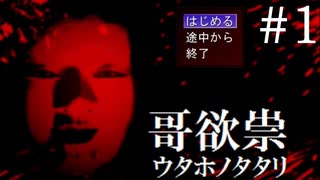 はじめる
途中から
終了

#1

哥欲祟
ウタホノタタリ